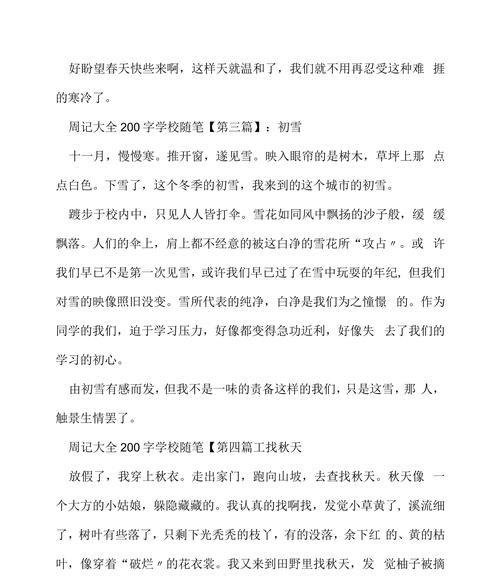 好盼望春天快些来啊，这样天就温和了，我们就不用再忍受这种难 捱的寒冷了。

周记大全 200 字学校随笔【第三篇】：初雪

十一月，慢慢寒。推开窗，遂见雪。映入眼帘的是树木，草坪上那 点点白色。下雪了，这个冬季的初雪，我来到的这个城市的初雪。

踱步于校内中，只见人人皆打伞。雪花如同风中飘扬的沙子般，缓 缓飘落。人们的伞上，肩上都不经意的被这白净的雪花所“攻占〃。或 许我们早已不是第一次见雪，或许我们早已过了在雪中玩耍的年纪，但我们对雪的映像照旧没变。雪所代表的纯净，白净是我们为之憧憬 的。作为同学的我们，迫于学习压力，好像都变得急功近利，好像失 去了我们的学习的初心。

由初雪有感而发，但我不是一味的责备这样的我们，只是这雪，那 人，触景生情罢了。

周记大全 200 字学校随笔【第四篇工找秋天

放假了，我穿上秋衣。走出家门，跑向山坡，去查找秋天。秋天像 一个大方的小姑娘，躲隐藏藏的。我认真的找啊找，发觉小草黄了，溪流细了，树叶有些落了，只剩下光秃秃的枝丫，有的没落，余下红 的、黄的枯叶，像穿着“破烂〃的花衣裳。我又来到田野里找秋天，发 觉柚子被摘